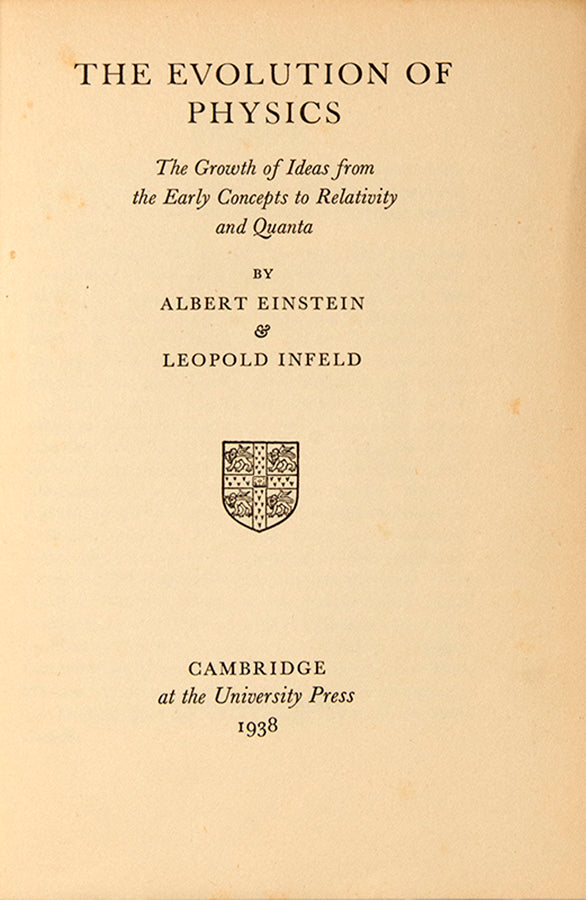 THE EVOLUTION OF PHYSICS

The Growth of Ideas from the Early Concepts to Relativity and Quanta

BY

ALBERT EINSTEIN

&

LEOPOLD INFELD

CAMBRIDGE
at the University Press
1938